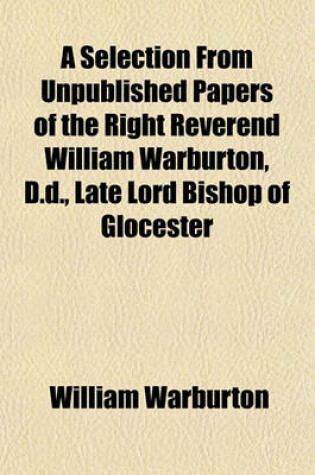 A Selection From Unpublished Papers of the Right Reverend William Warburton, D.d., Late Lord Bishop of Glocester

William Warburton